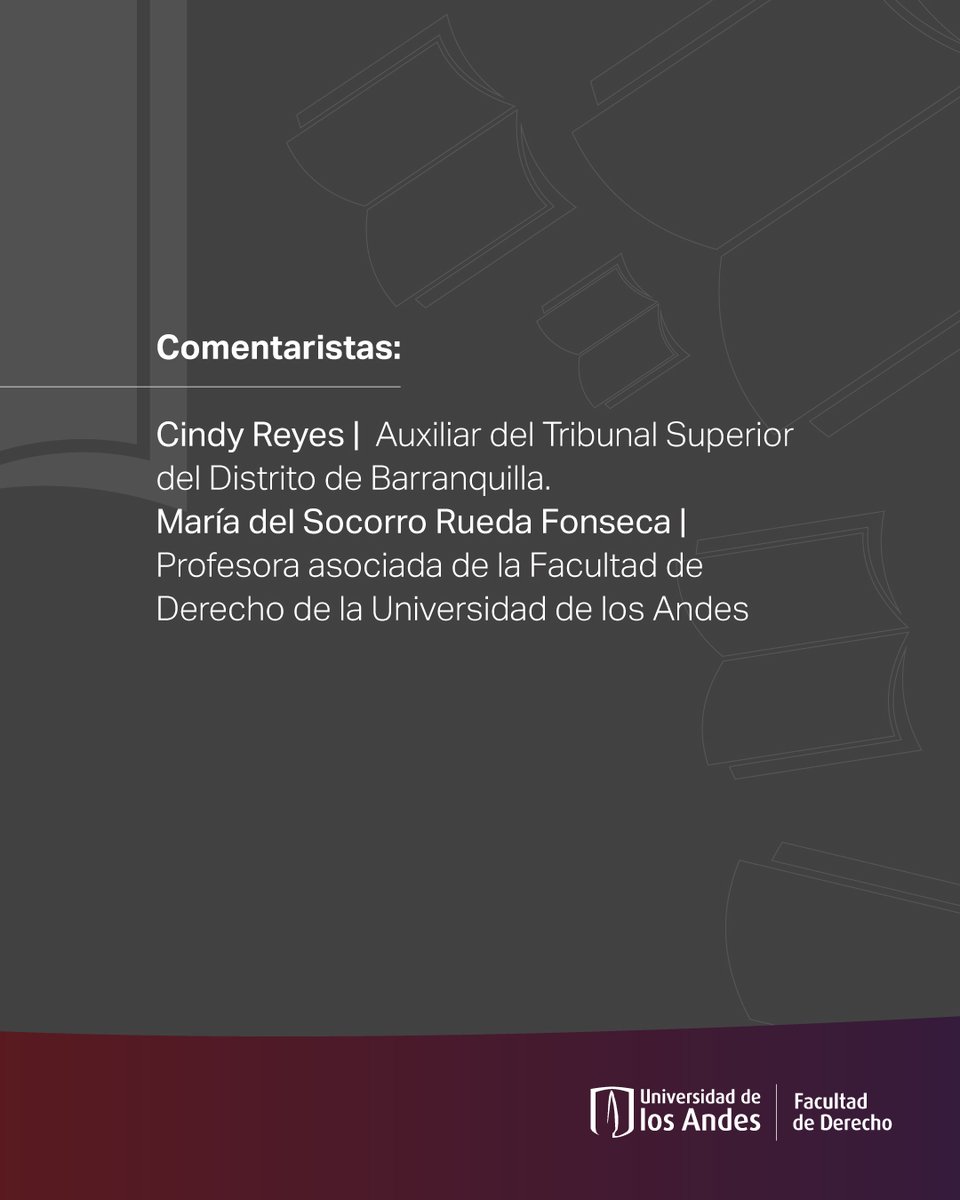 Comentaristas:

Cindy Reyes | Auxiliar del Tribunal Superior del Distrito de Barranquilla.
María del Socorro Rueda Fonseca | Profesora asociada de la Facultad de Derecho de la Universidad de los Andes

Universidad de los Andes | Facultad de Derecho